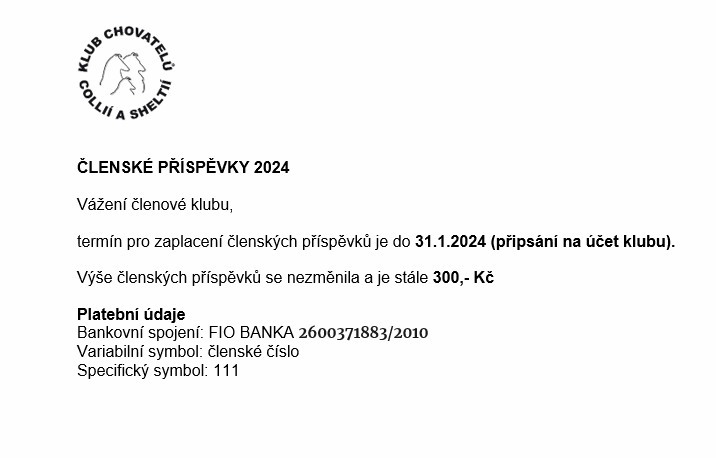 KLUB CHOVATELŮ
COLLIÍ A SHELTIÍ

ČLENSKÉ PŘÍSPĚVKY 2024

Vážení členové klubu,

termín pro zaplacení členských příspěvků je do 31.1.2024 (připsání na účet klubu).

Výše členských příspěvků se nezměnila a je stále 300,- Kč

Platební údaje
Bankovní spojení: FIO BANKA 2600371883/2010
Variabilní symbol: členské číslo
Specifický symbol: 111